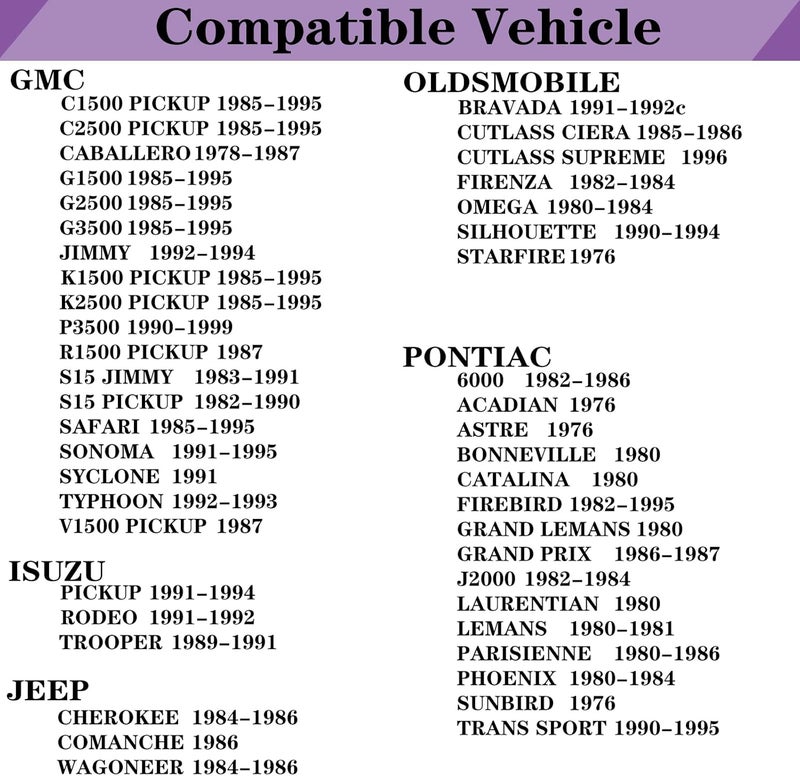 Compatible Vehicle

GMC
C1500 PICKUP 1985-1995
C2500 PICKUP 1985-1995
CABALLERO 1978-1987
G1500 1985-1995
G2500 1985-1995
G3500 1985-1995
JIMMY 1992-1994
K1500 PICKUP 1985-1995
K2500 PICKUP 1985-1995
P3500 1990-1999
R1500 PICKUP 1987
S15 JIMMY 1983-1991
S15 PICKUP 1982-1990
SAFARI 1985-1995
SONOMA 1991-1995
SYCLONE 1991
TYPHOON 1992-1993
V1500 PICKUP 1987

ISUZU
PICKUP 1991-1994
RODEO 1991-1992
TROOPER 1989-1991

JEEP
CHEROKEE 1984-1986
COMANCHE 1986
WAGONEER 1984-1986

OLDSMOBILE
BRAVADA 1991-1992c
CUTLASS CIERA 1985-1986
CUTLASS SUPREME 1996
FIRENZA 1982-1984
OMEGA 1980-1984
SILHOUETTE 1990-1994
STARFIRE 1976

PONTIAC
6000 1982-1986
ACADIAN 1976
ASTRE 1976
BONNEVILLE 1980
CATALINA 1980
FIREBIRD 1982-1995
GRAND LEMANS 1980
GRAND PRIX 1986-1987
J2000 1982-1984
LAURENTIAN 1980
LEMANS 1980-1981
PARISIENNE 1980-1986
PHOENIX 1980-1984
SUNBIRD 1976
TRANS SPORT 1990-1995